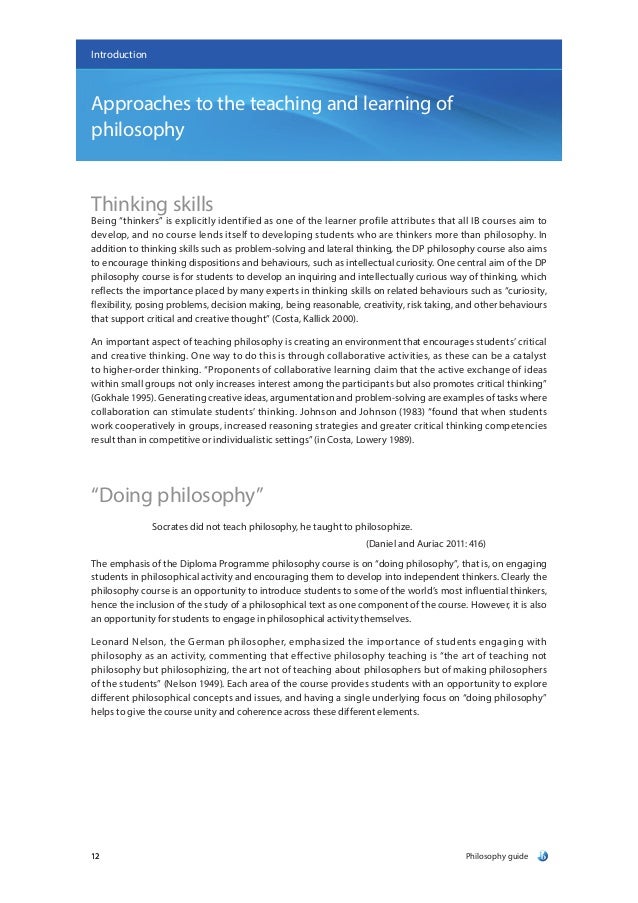 Introduction

Approaches to the teaching and learning of philosophy

Thinking skills

Being "thinkers" is explicitly identified as one of the learner profile attributes that all IB courses aim to develop, and no course lends itself to developing students who are thinkers more than philosophy. In addition to thinking skills such as problem-solving and lateral thinking, the DP philosophy course also aims to encourage thinking dispositions and behaviours, such as intellectual curiosity. One central aim of the DP philosophy course is for students to develop an inquiring and intellectually curious way of thinking, which reflects the importance placed by many experts in thinking skills on related behaviours such as "curiosity, flexibility, posing problems, decision making, being reasonable, creativity, risk taking, and other behaviours that support critical and creative thought" (Costa, Kallick 2000).

An important aspect of teaching philosophy is creating an environment that encourages students' critical and creative thinking. One way to do this is through collaborative activities, as these can be a catalyst to higher-order thinking. "Proponents of collaborative learning claim that the active exchange of ideas within small groups not only increases interest among the participants but also promotes critical thinking" (Gokhale 1995). Generating creative ideas, argumentation and problem-solving are examples of tasks where collaboration can stimulate students' thinking. Johnson and Johnson (1983) "found that when students work cooperatively in groups, increased reasoning strategies and greater critical thinking competencies result than in competitive or individualistic settings" (in Costa, Lowery 1989).

"Doing philosophy"

Socrates did not teach philosophy, he taught to philosophize.

(Daniel and Auriac 2011: 416)

The emphasis of the Diploma Programme philosophy course is on "doing philosophy", that is, on engaging students in philosophical activity and encouraging them to develop into independent thinkers. Clearly the philosophy course is an opportunity to introduce students to some of the world's most influential thinkers, hence the inclusion of the study of a philosophical text as one component of the course. However, it is also an opportunity for students to engage in philosophical activity themselves.

Leonard Nelson, the German philosopher, emphasized the importance of students engaging with philosophy as an activity, commenting that effective philosophy teaching is "the art of teaching not philosophy but philosophizing, the art not of teaching about philosophers but of making philosophers of the students" (Nelson 1949). Each area of the course provides students with an opportunity to explore different philosophical concepts and issues, and having a single underlying focus on "doing philosophy" helps to give the course unity and coherence across these different elements.

12

Philosophy guide